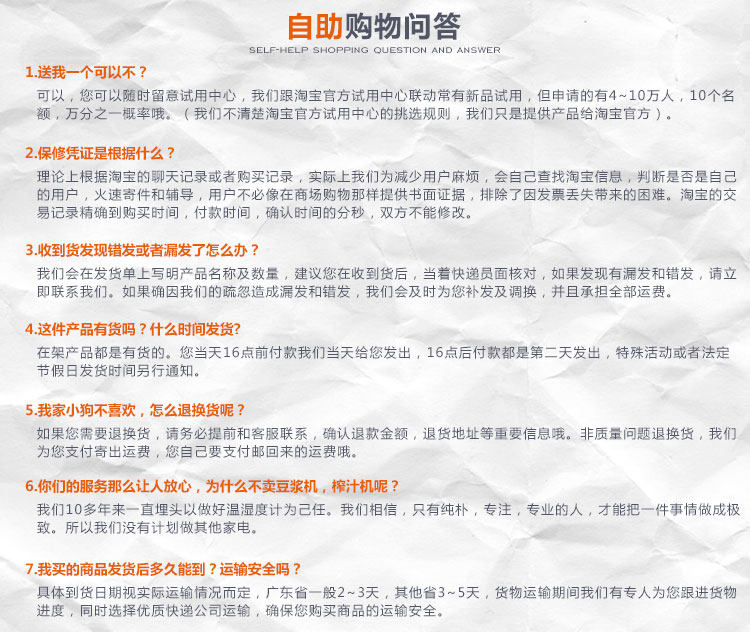 自助购物问答
SELF-HELP SHOPPING QUESTION AND ANSWER

1.送我一个可以不？
可以，您可以随时留意试用中心，我们跟淘宝官方试用中心联动常有新品试用，但申请的有4~10万人，10个名额，万分之一概率哦。（我们不清楚淘宝官方试用中心的挑选规则，我们只是提供产品给淘宝官方）。

2.保修凭证是根据什么？
理论上根据淘宝的聊天记录或者购买记录，实际上我们为减少用户麻烦，会自己查找淘宝信息，判断是否是自己的用户，火速寄件和辅导，用户不必像在商场购物那样提供书面证据，排除了因发票丢失带来的困难。淘宝的交易记录精确到购买时间，付款时间，确认时间的分秒，双方不能修改。

3.收到货发现错发或者漏发了怎么办？
我们会在发货单上写明产品名称及数量，建议您在收到货后，当着快递员面核对，如果发现有漏发和错发，请立即联系我们。如果确因我们的疏忽造成漏发和错发，我们会及时为您补发及调换，并且承担全部运费。

4.这件产品有货吗？什么时间发货?
在架产品都是有货的。您当天16点前付款我们当天给您发出，16点后付款都是第二天发出，特殊活动或者法定节假日发货时间另行通知。

5.我家小狗不喜欢，怎么退换货呢？
如果您需要退换货，请务必提前和客服联系，确认退款金额，退货地址等重要信息哦。非质量问题退换货，我们为您支付寄出运费，您自己要支付邮回来的运费哦。

6.你们的服务那么让人放心，为什么不卖豆浆机，榨汁机呢？
我们10多年来一直埋头以做好温湿度计为己任。我们相信，只有纯朴，专注，专业的人，才能把一件事情做成极致。所以我们没有计划做其他家电。

7.我买的商品发货后多久能到？运输安全吗？
具体到货日期视实际运输情况而定，广东省一般2~3天，其他省3~5天，货物运输期间我们有专人为您跟进货物进度，同时选择优质快递公司运输，确保您购买商品的运输安全。